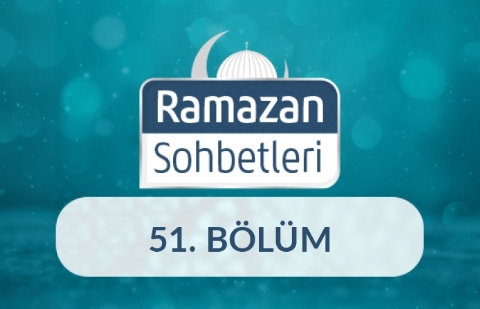 Ramazan
Sohbetleri

51. BÖLÜM